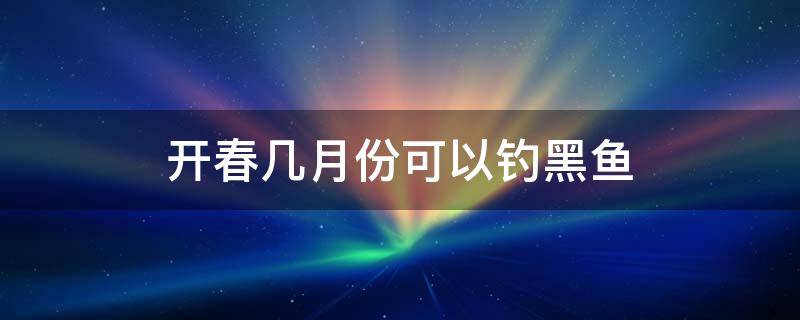 开春几月份可以钓黑鱼